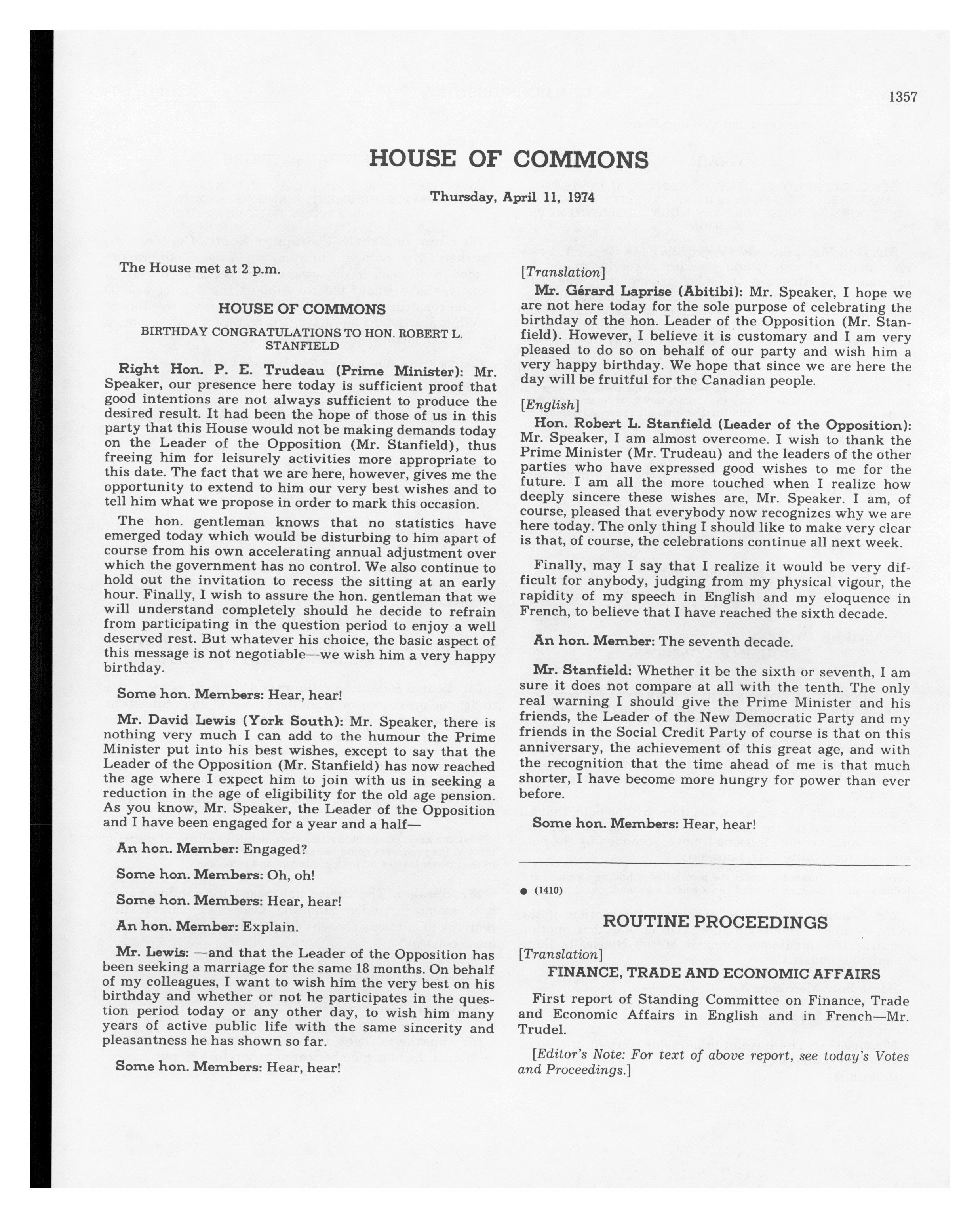 1357

HOUSE OF COMMONS

Thursday, April 11, 1974

The House met at 2 p.m.

HOUSE OF COMMONS

BIRTHDAY CONGRATULATIONS TO HON. ROBERT L. STANFIELD

Right Hon. P. E. Trudeau (Prime Minister): Mr. Speaker, our presence here today is sufficient proof that good intentions are not always sufficient to produce the desired result. It had been the hope of those of us in this party that this House would not be making demands today on the Leader of the Opposition (Mr. Stanfield), thus freeing him for leisurely activities more appropriate to this date. The fact that we are here, however, gives me the opportunity to extend to him our very best wishes and to tell him what we propose in order to mark this occasion.

The hon. gentleman knows that no statistics have emerged today which would be disturbing to him apart of course from his own accelerating annual adjustment over which the government has no control. We also continue to hold out the invitation to recess the sitting at an early hour. Finally, I wish to assure the hon. gentleman that we will understand completely should he decide to refrain from participating in the question period to enjoy a well deserved rest. But whatever his choice, the basic aspect of this message is not negotiable—we wish him a very happy birthday.

Some hon. Members: Hear, hear!

Mr. David Lewis (York South): Mr. Speaker, there is nothing very much I can add to the humour the Prime Minister put into his best wishes, except to say that the Leader of the Opposition (Mr. Stanfield) has now reached the age where I expect him to join with us in seeking a reduction in the age of eligibility for the old age pension. As you know, Mr. Speaker, the Leader of the Opposition and I have been engaged for a year and a half—

An hon. Member: Engaged?

Some hon. Members: Oh, oh!

Some hon. Members: Hear, hear!

An hon. Member: Explain.

Mr. Lewis: —and that the Leader of the Opposition has been seeking a marriage for the same 18 months. On behalf of my colleagues, I want to wish him the very best on his birthday and whether or not he participates in the question period today or any other day, to wish him many years of active public life with the same sincerity and pleasantness he has shown so far.

Some hon. Members: Hear, hear!

[Translation]

Mr. Gérard Laprise (Abitibi): Mr. Speaker, I hope we are not here today for the sole purpose of celebrating the birthday of the hon. Leader of the Opposition (Mr. Stanfield). However, I believe it is customary and I am very pleased to do so on behalf of our party and wish him a very happy birthday. We hope that since we are here the day will be fruitful for the Canadian people.

[English]

Hon. Robert L. Stanfield (Leader of the Opposition): Mr. Speaker, I am almost overcome. I wish to thank the Prime Minister (Mr. Trudeau) and the leaders of the other parties who have expressed good wishes to me for the future. I am all the more touched when I realize how deeply sincere these wishes are, Mr. Speaker. I am, of course, pleased that everybody now recognizes why we are here today. The only thing I should like to make very clear is that, of course, the celebrations continue all next week.

Finally, may I say that I realize it would be very difficult for anybody, judging from my physical vigour, the rapidity of my speech in English and my eloquence in French, to believe that I have reached the sixth decade.

An hon. Member: The seventh decade.

Mr. Stanfield: Whether it be the sixth or seventh, I am sure it does not compare at all with the tenth. The only real warning I should give the Prime Minister and his friends, the Leader of the New Democratic Party and my friends in the Social Credit Party of course is that on this anniversary, the achievement of this great age, and with the recognition that the time ahead of me is that much shorter, I have become more hungry for power than ever before.

Some hon. Members: Hear, hear!

● (1410)

ROUTINE PROCEEDINGS

[Translation]

FINANCE, TRADE AND ECONOMIC AFFAIRS

First report of Standing Committee on Finance, Trade and Economic Affairs in English and in French—Mr. Trudel.

[Editor's Note: For text of above report, see today's Votes and Proceedings.]